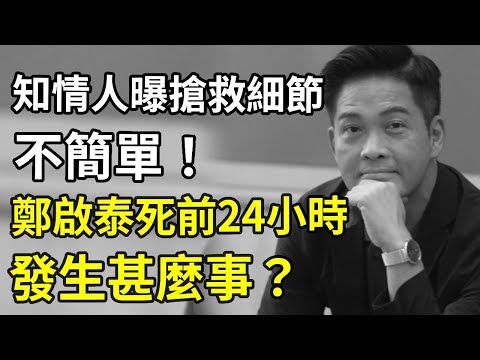 知情人曝搶救細節

不簡單！

鄭啟泰死前24小時

發生甚麼事？